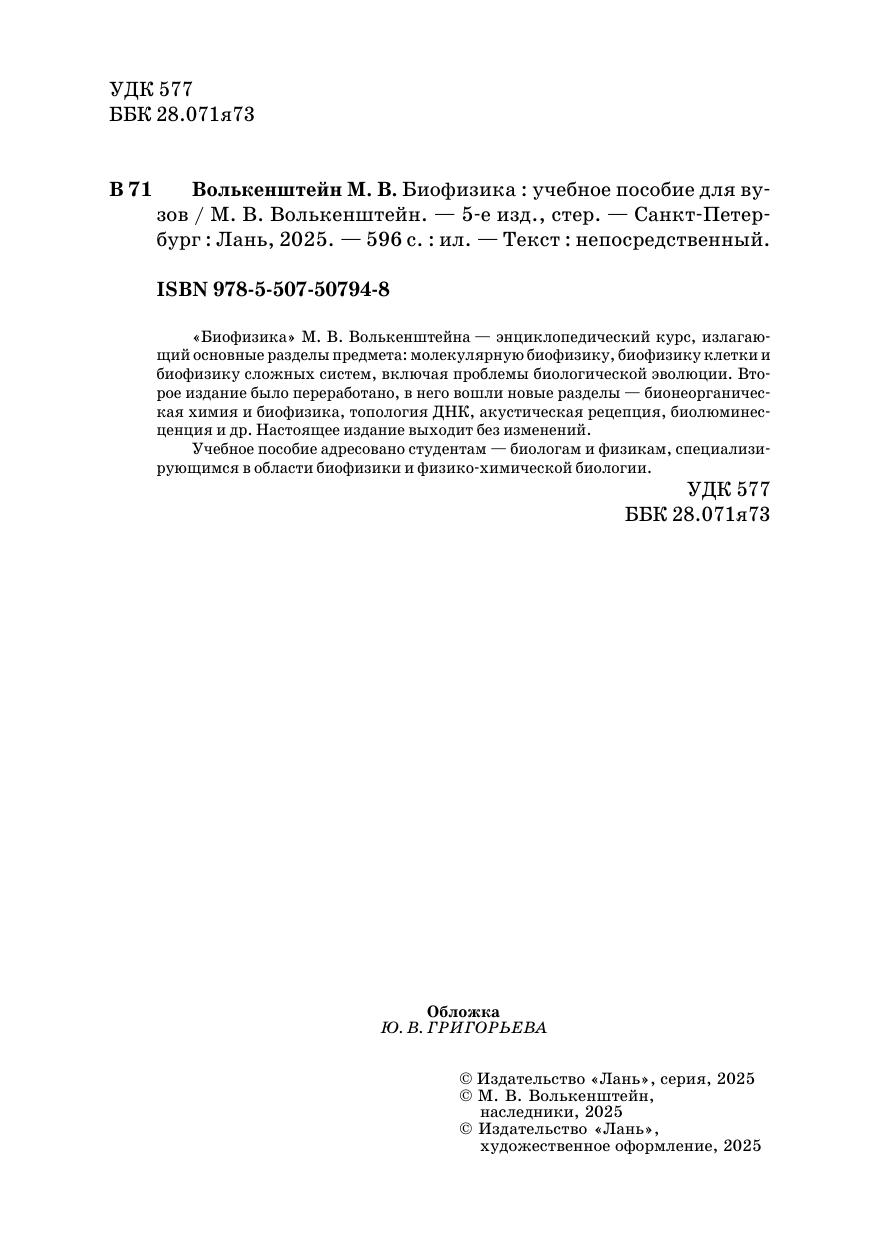 УДК 577
ББК 28.071я73

В 71 Волькенштейн М. В. Биофизика : учебное пособие для вузов / М. В. Волькенштейн. — 5-е изд., стер. — Санкт-Петербург : Лань, 2025. — 596 с. : ил. — Текст : непосредственный.

ISBN 978-5-507-50794-8

«Биофизика» М. В. Волькенштейна — энциклопедический курс, излагающий основные разделы предмета: молекулярную биофизику, биофизику клетки и биофизику сложных систем, включая проблемы биологической эволюции. Второе издание было переработано, в него вошли новые разделы — бионеорганическая химия и биофизика, топология ДНК, акустическая рецепция, биолюминесценция и др. Настоящее издание выходит без изменений.

Учебное пособие адресовано студентам — биологам и физикам, специализирующимся в области биофизики и физико-химической биологии.

УДК 577
ББК 28.071я73

Обложка
Ю. В. ГРИГОРЬЕВА

© Издательство «Лань», серия, 2025
© М. В. Волькенштейн, наследники, 2025
© Издательство «Лань», художественное оформление, 2025